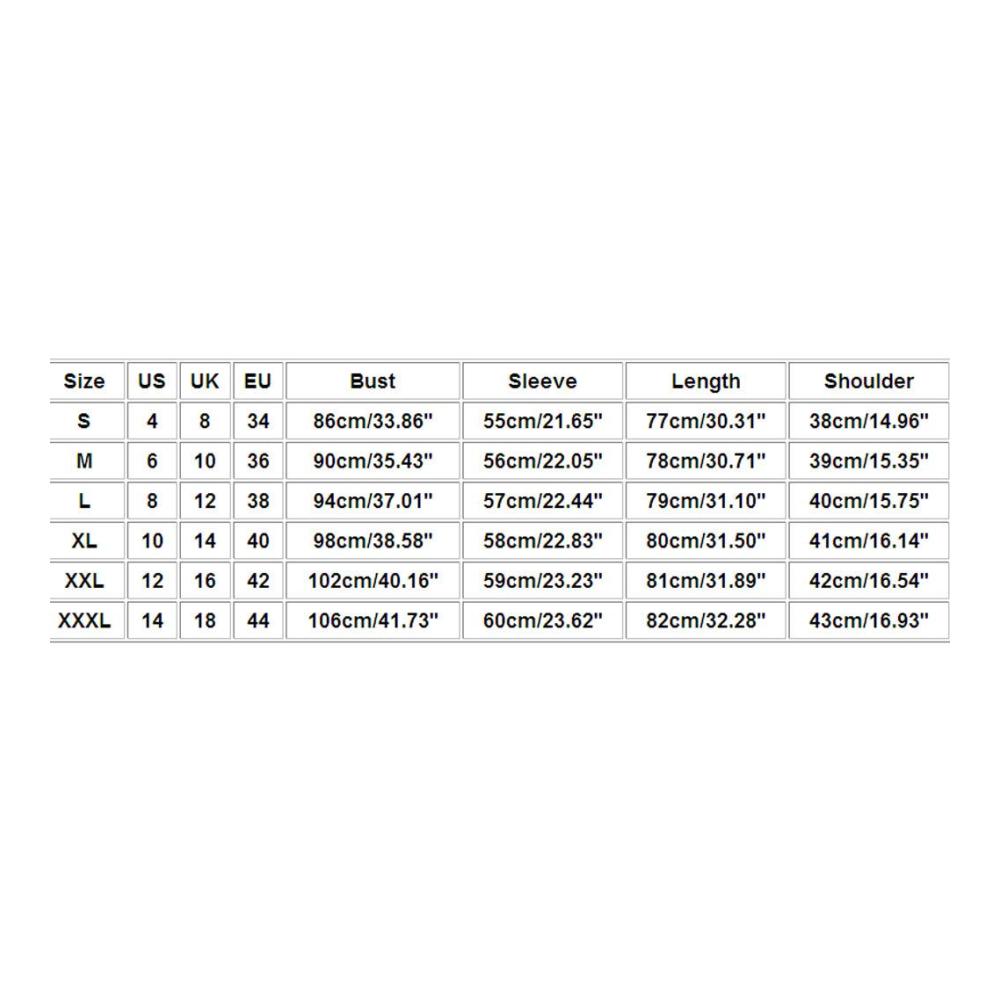 | Size | US | UK | EU | Bust | Sleeve | Length | Shoulder |
|---|---|---|---|---|---|---|---|
| S | 4 | 8 | 34 | 86cm/33.86" | 55cm/21.65" | 77cm/30.31" | 38cm/14.96" |
| M | 6 | 10 | 36 | 90cm/35.43" | 56cm/22.05" | 78cm/30.71" | 39cm/15.35" |
| L | 8 | 12 | 38 | 94cm/37.01" | 57cm/22.44" | 79cm/31.10" | 40cm/15.75" |
| XL | 10 | 14 | 40 | 98cm/38.58" | 58cm/22.83" | 80cm/31.50" | 41cm/16.14" |
| XXL | 12 | 16 | 42 | 102cm/40.16" | 59cm/23.23" | 81cm/31.89" | 42cm/16.54" |
| XXXL | 14 | 18 | 44 | 106cm/41.73" | 60cm/23.62" | 82cm/32.28" | 43cm/16.93" |